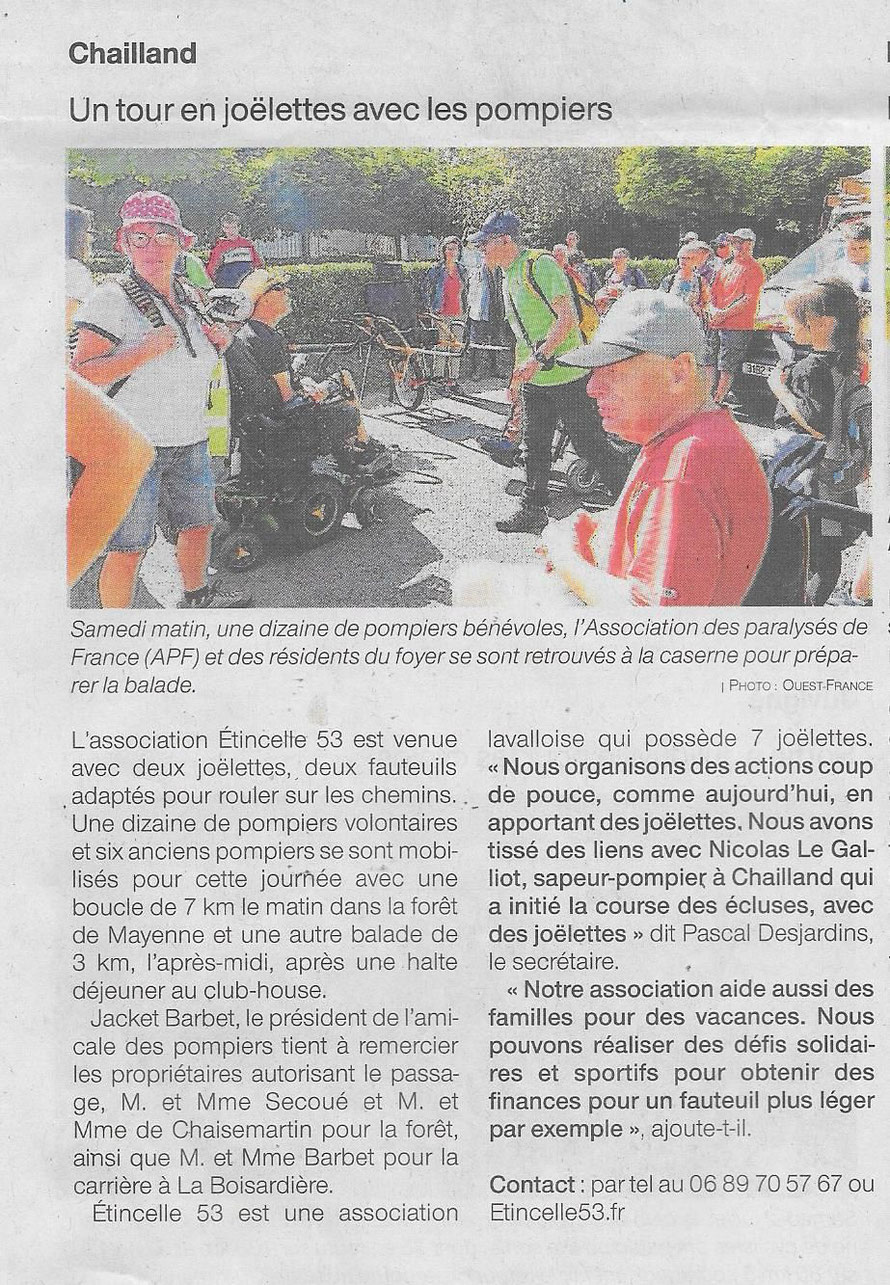 Chailland

Un tour en joëlettes avec les pompiers

Samedi matin, une dizaine de pompiers bénévoles, l'Association des paralysés de France (APF) et des résidents du foyer se sont retrouvés à la caserne pour préparer la balade.

| PHOTO : OUEST-FRANCE

L'association Étincelle 53 est venue avec deux joëlettes, deux fauteuils adaptés pour rouler sur les chemins. Une dizaine de pompiers volontaires et six anciens pompiers se sont mobilisés pour cette journée avec une boucle de 7 km le matin dans la forêt de Mayenne et une autre balade de 3 km, l'après-midi, après une halte déjeuner au club-house.

Jacket Barbet, le président de l'amicale des pompiers tient à remercier les propriétaires autorisant le passage, M. et Mme Secoué et M. et Mme de Chaisemartin pour la forêt, ainsi que M. et Mme Barbet pour la carrière à La Boisardière.

Étincelle 53 est une association lavalloise qui possède 7 joëlettes. « Nous organisons des actions coup de pouce, comme aujourd'hui, en apportant des joëlettes. Nous avons tissé des liens avec Nicolas Le Galliot, sapeur-pompier à Chailland qui a initié la course des écluses, avec des joëlettes » dit Pascal Desjardins, le secrétaire.

« Notre association aide aussi des familles pour des vacances. Nous pouvons réaliser des défis solidaires et sportifs pour obtenir des finances pour un fauteuil plus léger par exemple », ajoute-t-il.

Contact : par tel au 06 89 70 57 67 ou Etincelle53.fr